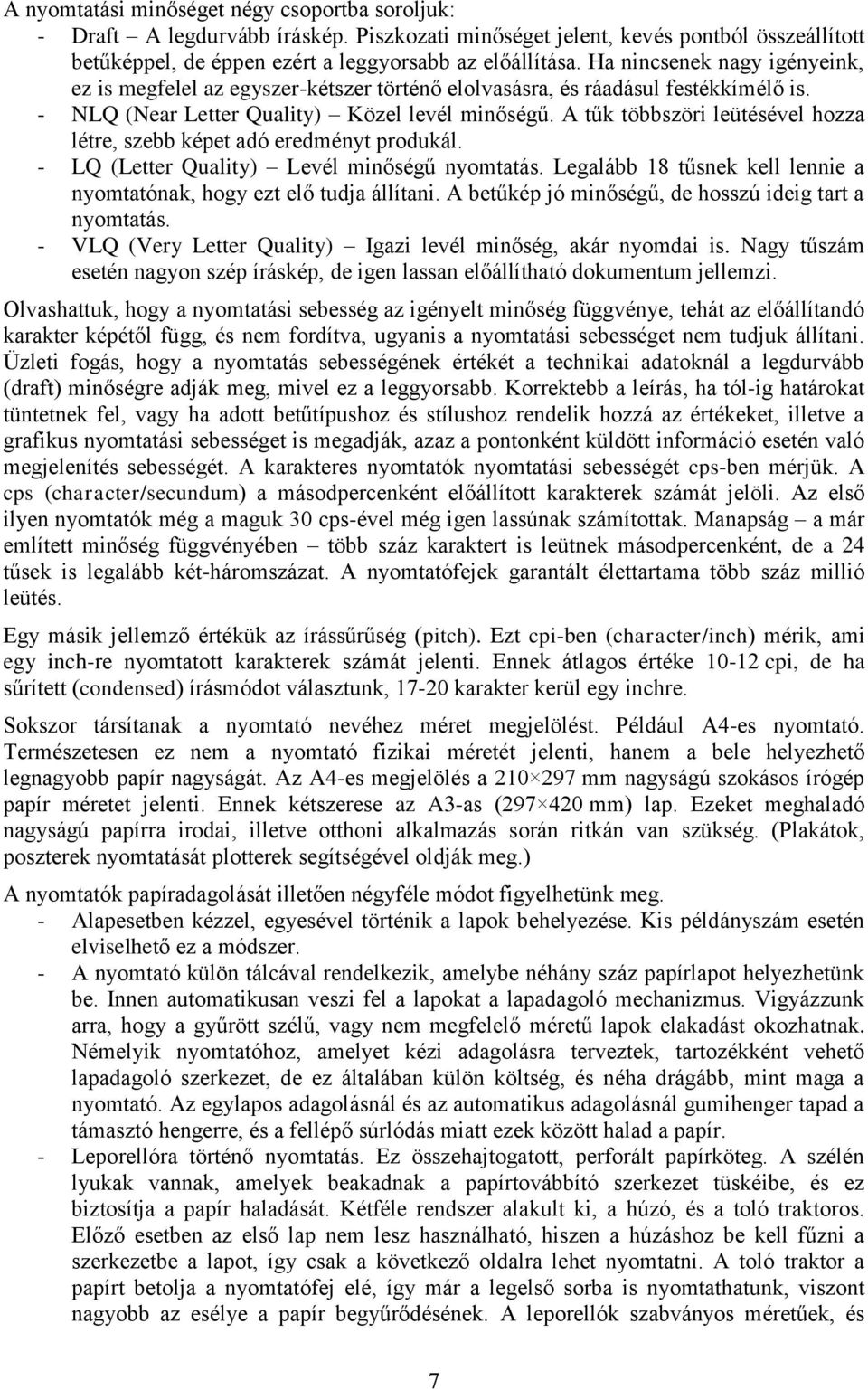 A nyomtatási minőséget négy csoportba soroljuk:
- Draft – A legdurvább íráskép. Piszkozati minőséget jelent, kevés pontból összeállított betűképpel, de éppen ezért a leggyorsabb az előállítása. Ha nincsenek nagy igényeink, ez is megfelel az egyszer-kétszer történő elolvasásra, és ráadásul festékkímélő is.
- NLQ (Near Letter Quality) – Közel levél minőségű. A tűk többszöri leütésével hozza létre, szebb képet adó eredményt produkál.
- LQ (Letter Quality) – Levél minőségű nyomtatás. Legalább 18 tűsnek kell lennie a nyomtatónak, hogy ezt elő tudja állítani. A betűkép jó minőségű, de hosszú ideig tart a nyomtatás.
- VLQ (Very Letter Quality) – Igazi levél minőség, akár nyomdai is. Nagy tűszám esetén nagyon szép íráskép, de igen lassan előállítható dokumentum jellemzi.

Olvashattuk, hogy a nyomtatási sebesség az igényelt minőség függvénye, tehát az előállítandó karakter képétől függ, és nem fordítva, ugyanis a nyomtatási sebességet nem tudjuk állítani. Üzleti fogás, hogy a nyomtatás sebességének értékét a technikai adatoknál a legdurvább (draft) minőségre adják meg, mivel ez a leggyorsabb. Korrektebb a leírás, ha tól-ig határokat tüntetnek fel, vagy ha adott betűtípushoz és stílushoz rendelik hozzá az értékeket, illetve a grafikus nyomtatási sebességet is megadják, azaz a pontonként küldött információ esetén való megjelenítés sebességét. A karakteres nyomtatók nyomtatási sebességét cps-ben mérjük. A cps (character/secundum) a másodpercenként előállított karakterek számát jelöli. Az első ilyen nyomtatók még a maguk 30 cps-ével még igen lassúnak számítottak. Manapság – a már említett minőség függvényében – több száz karaktert is leütnek másodpercenként, de a 24 tűsek is legalább két-háromszázat. A nyomtatófejek garantált élettartama több száz millió leütés.

Egy másik jellemző értékük az írássűrűség (pitch). Ezt cpi-ben (character/inch) mérik, ami egy inch-re nyomtatott karakterek számát jelenti. Ennek átlagos értéke 10-12 cpi, de ha sűrített (condensed) írásmódot választunk, 17-20 karakter kerül egy inchre.

Sokszor társítanak a nyomtató nevéhez méret megjelölést. Például A4-es nyomtató. Természetesen ez nem a nyomtató fizikai méretét jelenti, hanem a bele helyezhető legnagyobb papír nagyságát. Az A4-es megjelölés a 210×297 mm nagyságú szokásos írógép papír méretet jelenti. Ennek kétszerese az A3-as (297×420 mm) lap. Ezeket meghaladó nagyságú papírra irodai, illetve otthoni alkalmazás során ritkán van szükség. (Plakátok, poszterek nyomtatását plotterek segítségével oldják meg.)

A nyomtatók papíradagolását illetően négyféle módot figyelhetünk meg.
- Alapesetben kézzel, egyesével történik a lapok behelyezése. Kis példányszám esetén elviselhető ez a módszer.
- A nyomtató külön tálcával rendelkezik, amelybe néhány száz papírlapot helyezhetünk be. Innen automatikusan veszi fel a lapokat a lapadagoló mechanizmus. Vigyázzunk arra, hogy a gyűrött szélű, vagy nem megfelelő méretű lapok elakadást okozhatnak. Némelyik nyomtatóhoz, amelyet kézi adagolásra terveztek, tartozékként vehető lapadagoló szerkezet, de ez általában külön költség, és néha drágább, mint maga a nyomtató. Az egylapos adagolásnál és az automatikus adagolásnál gumihenger tapad a támasztó hengerre, és a fellépő súrlódás miatt ezek között halad a papír.
- Leporellóra történő nyomtatás. Ez összehajtogatott, perforált papírköteg. A szélén lyukak vannak, amelyek beakadnak a papírtovábbító szerkezet tüskéibe, és ez biztosítja a papír haladását. Kétféle rendszer alakult ki, a húzó, és a toló traktoros. Előző esetben az első lap nem lesz használható, hiszen a húzáshoz be kell fűzni a szerkezetbe a lapot, így csak a következő oldalra lehet nyomtatni. A toló traktor a papírt betolja a nyomtatófej elé, így már a legelső sorba is nyomtathatunk, viszont nagyobb az esélye a papír begyűrődésének. A leporellók szabványos méretűek, és

7